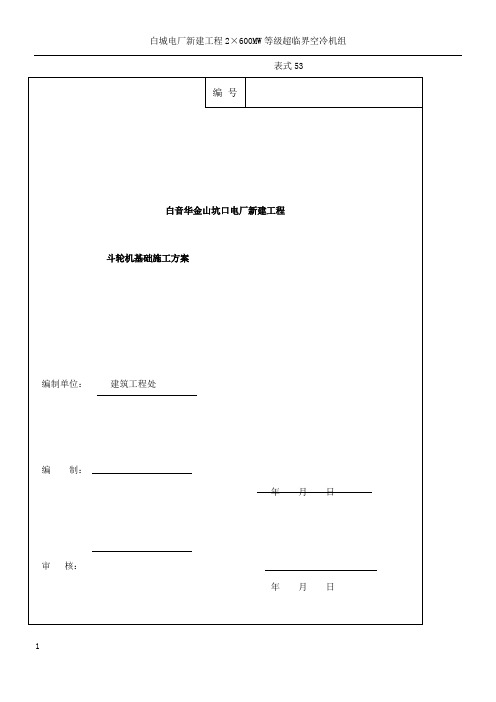 白城电厂新建工程 2×600MW 等级超临界空冷机组

表式 53

| 编 号 | |
|---|---|

白音华金山坑口电厂新建工程

斗轮机基础施工方案

编制单位： 建筑工程处

编 制：

年 月 日

审 核：

年 月 日

1